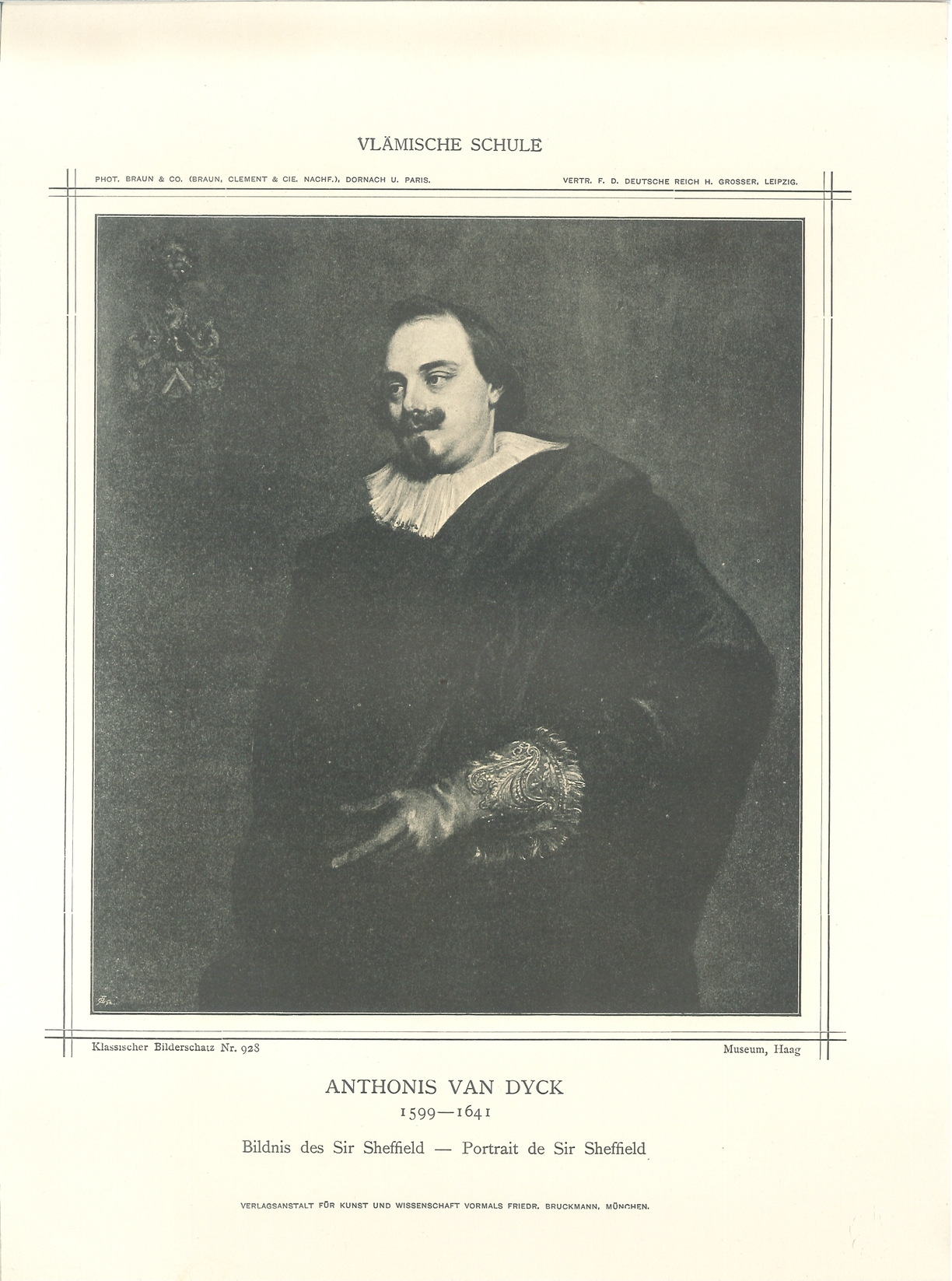 VLÄMISCHE SCHULE

PHOT. BRAUN & CO. (BRAUN, CLEMENT & CIE. NACHF.), DORNACH U. PARIS.

VERTR. F. D. DEUTSCHE REICH H. GROSSER, LEIPZIG.

Klassischer Bilderschatz Nr. 928

Museum, Haag

ANTHONIS VAN DYCK
1599—1641

Bildnis des Sir Sheffield — Portrait de Sir Sheffield

VERLAGSANSTALT FÜR KUNST UND WISSENSCHAFT VORMALS FRIEDR. BRUCKMANN, MÜNCHEN.